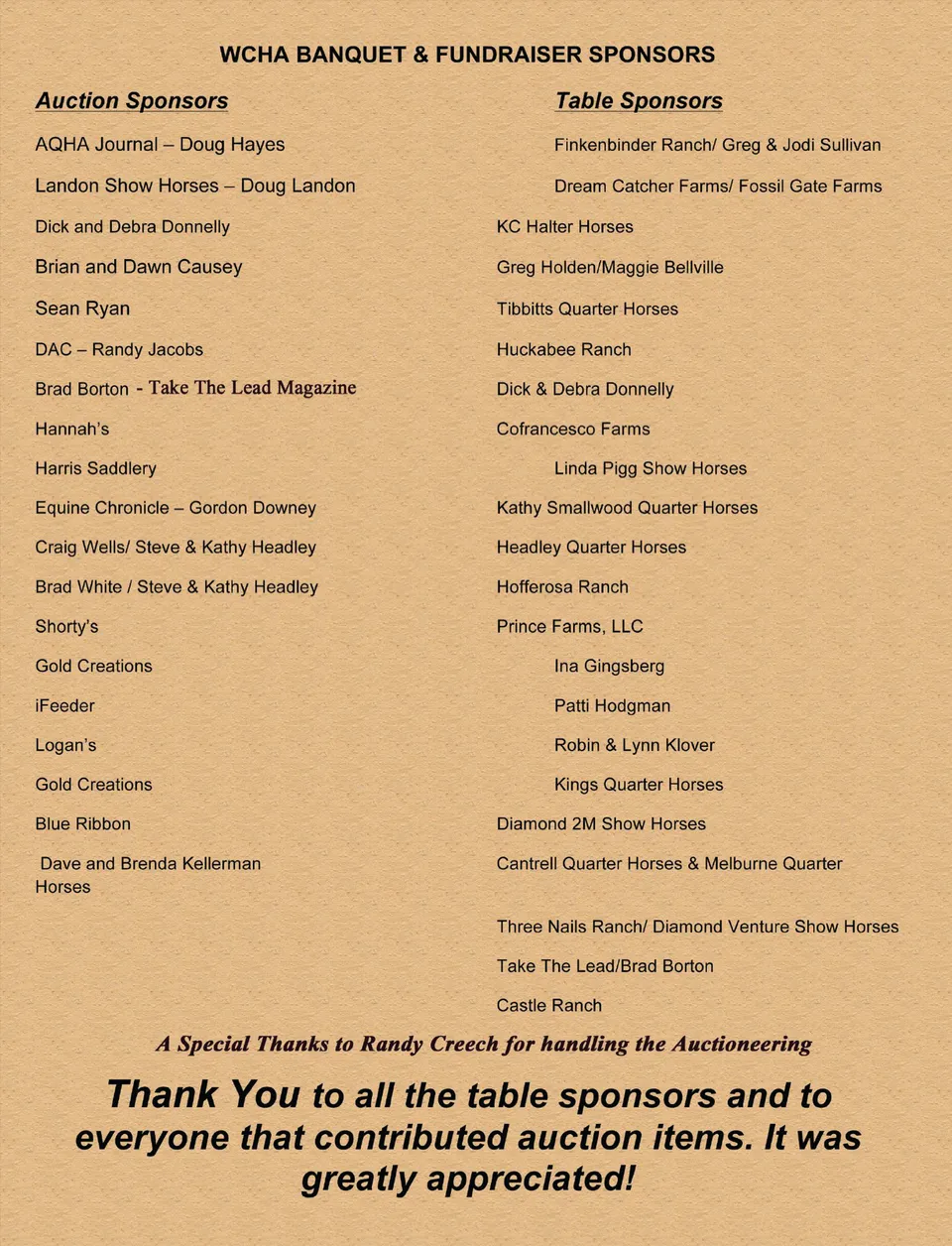 WCHA BANQUET & FUNDRAISER SPONSORS

Auction Sponsors

AQHA Journal – Doug Hayes

Landon Show Horses – Doug Landon

Dick and Debra Donnelly

Brian and Dawn Causey

Sean Ryan

DAC – Randy Jacobs

Brad Borton - Take The Lead Magazine

Hannah's

Harris Saddlery

Equine Chronicle – Gordon Downey

Craig Wells/ Steve & Kathy Headley

Brad White / Steve & Kathy Headley

Shorty's

Gold Creations

iFeeder

Logan's

Gold Creations

Blue Ribbon

Dave and Brenda Kellerman Horses

Table Sponsors

Finkenbinder Ranch/ Greg & Jodi Sullivan

Dream Catcher Farms/ Fossil Gate Farms

KC Halter Horses

Greg Holden/Maggie Bellville

Tibbitts Quarter Horses

Huckabee Ranch

Dick & Debra Donnelly

Cofrancesco Farms

Linda Pigg Show Horses

Kathy Smallwood Quarter Horses

Headley Quarter Horses

Hofferosa Ranch

Prince Farms, LLC

Ina Gingsberg

Patti Hodgman

Robin & Lynn Klover

Kings Quarter Horses

Diamond 2M Show Horses

Cantrell Quarter Horses & Melburne Quarter

Three Nails Ranch/ Diamond Venture Show Horses

Take The Lead/Brad Borton

Castle Ranch

A Special Thanks to Randy Creech for handling the Auctioneering

Thank You to all the table sponsors and to everyone that contributed auction items. It was greatly appreciated!